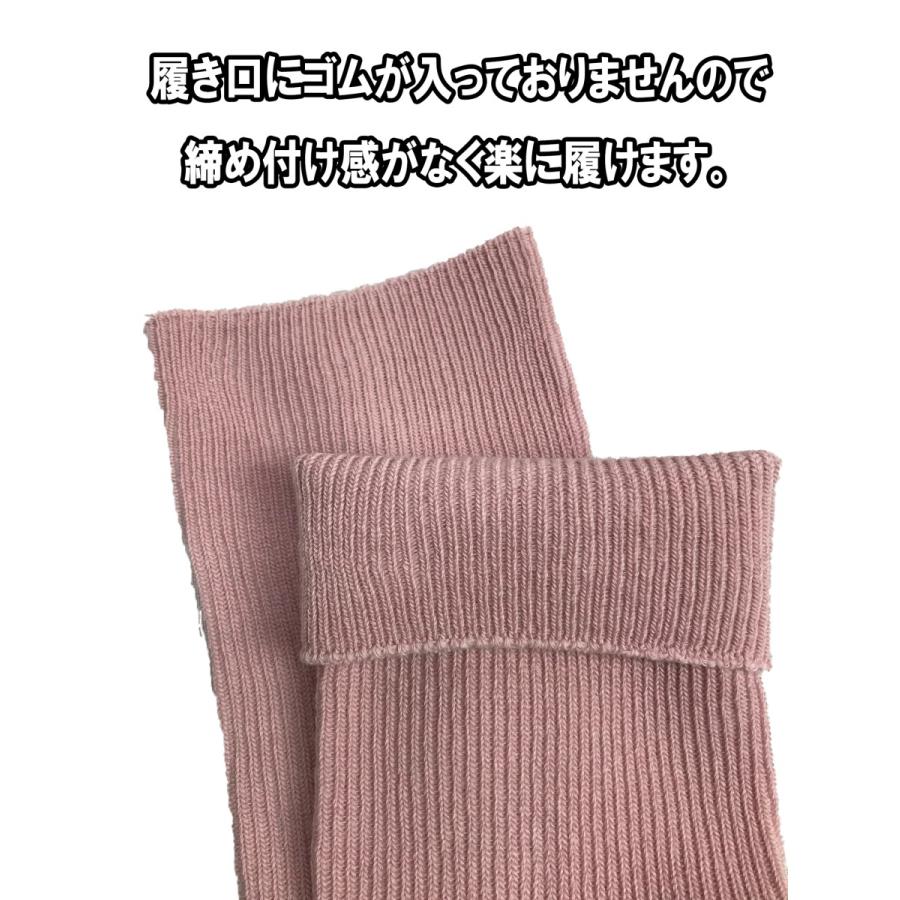 履き口にゴムが入っておりませんので
締め付け感がなく楽に履けます。